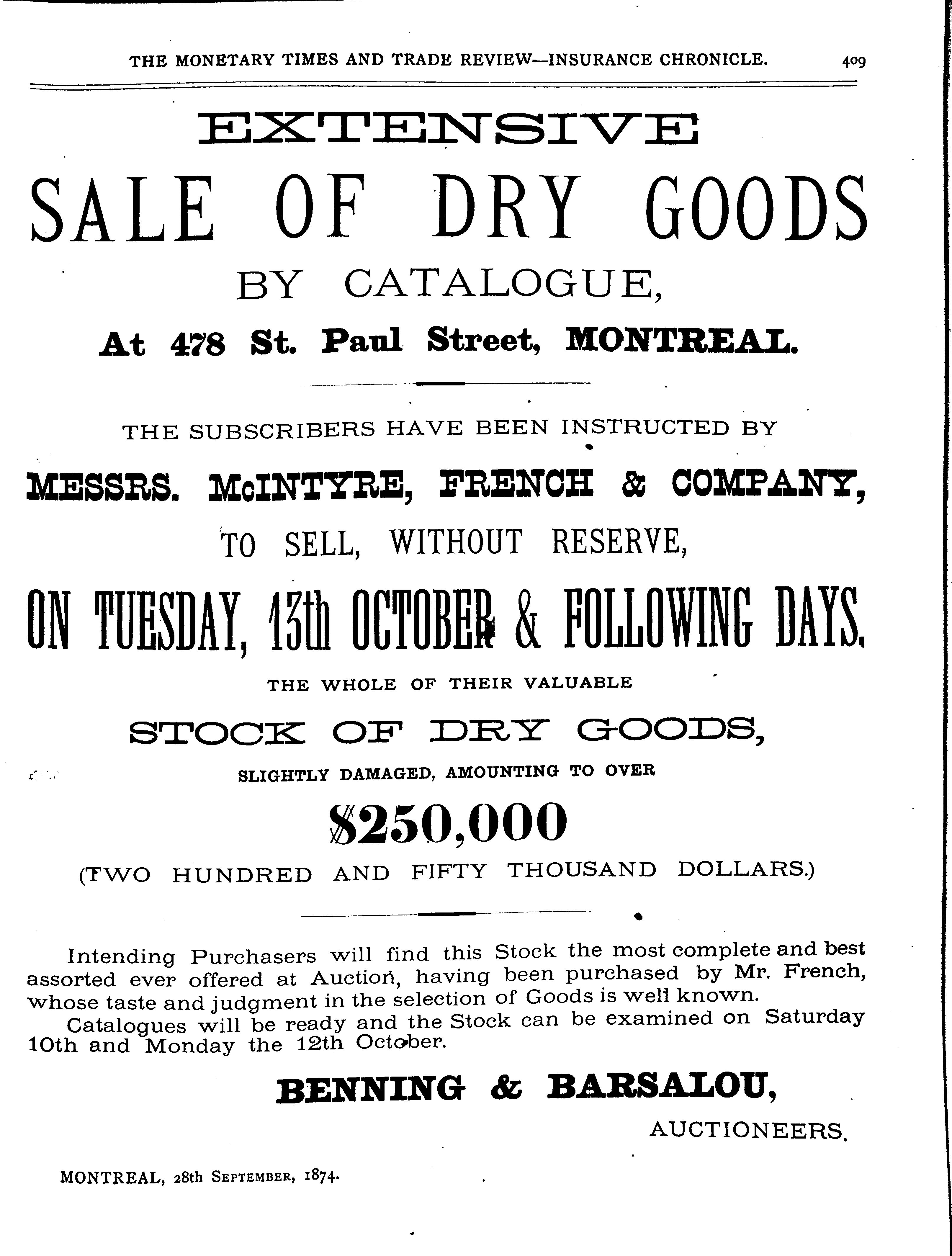 THE MONETARY TIMES AND TRADE REVIEW—INSURANCE CHRONICLE. 409

EXTENSIVE

SALE OF DRY GOODS

BY CATALOGUE,

At 478 St. Paul Street, MONTREAL.

THE SUBSCRIBERS HAVE BEEN INSTRUCTED BY

MESSRS. McINTYRE, FRENCH & COMPANY,

TO SELL, WITHOUT RESERVE,

ON TUESDAY, 13th OCTOBER & FOLLOWING DAYS,

THE WHOLE OF THEIR VALUABLE

STOCK OF DRY GOODS,

SLIGHTLY DAMAGED, AMOUNTING TO OVER

$250,000

(TWO HUNDRED AND FIFTY THOUSAND DOLLARS.)

Intending Purchasers will find this Stock the most complete and best assorted ever offered at Auction, having been purchased by Mr. French, whose taste and judgment in the selection of Goods is well known.

Catalogues will be ready and the Stock can be examined on Saturday 10th and Monday the 12th October.

BENNING & BARSALOU,

AUCTIONEERS.

MONTREAL, 28th SEPTEMBER, 1874.